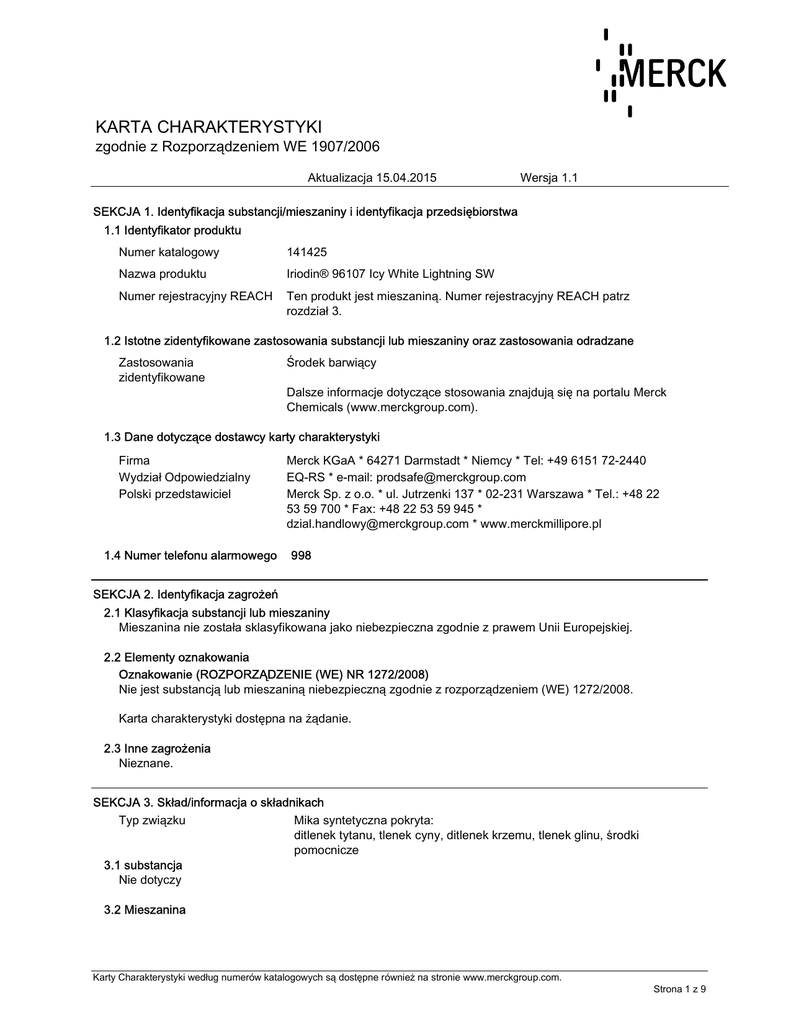 MERCK

KARTA CHARAKTERYSTYKI
zgodnie z Rozporządzeniem WE 1907/2006

Aktualizacja 15.04.2015 Wersja 1.1

SEKCJA 1. Identyfikacja substancji/mieszaniny i identyfikacja przedsiębiorstwa

1.1 Identyfikator produktu

Numer katalogowy 141425

Nazwa produktu Iriodin® 96107 Icy White Lightning SW

Numer rejestracyjny REACH Ten produkt jest mieszaniną. Numer rejestracyjny REACH patrz rozdział 3.

1.2 Istotne zidentyfikowane zastosowania substancji lub mieszaniny oraz zastosowania odradzane

Zastosowania zidentyfikowane Środek barwiący

Dalsze informacje dotyczące stosowania znajdują się na portalu Merck Chemicals (www.merckgroup.com).

1.3 Dane dotyczące dostawcy karty charakterystyki

Firma Merck KGaA * 64271 Darmstadt * Niemcy * Tel: +49 6151 72-2440

Wydział Odpowiedzialny EQ-RS * e-mail: prodsafe@merckgroup.com

Polski przedstawiciel Merck Sp. z o.o. * ul. Jutrzenki 137 * 02-231 Warszawa * Tel.: +48 22 53 59 700 * Fax: +48 22 53 59 945 * dzial.handlowy@merckgroup.com * www.merckmillipore.pl

1.4 Numer telefonu alarmowego 998

SEKCJA 2. Identyfikacja zagrożeń

2.1 Klasyfikacja substancji lub mieszaniny

Mieszanina nie została sklasyfikowana jako niebezpieczna zgodnie z prawem Unii Europejskiej.

2.2 Elementy oznakowania

Oznakowanie (ROZPORZĄDZENIE (WE) NR 1272/2008)

Nie jest substancją lub mieszaniną niebezpieczną zgodnie z rozporządzeniem (WE) 1272/2008.

Karta charakterystyki dostępna na żądanie.

2.3 Inne zagrożenia

Nieznane.

SEKCJA 3. Skład/informacja o składnikach

Typ związku Mika syntetyczna pokryta: ditlenek tytanu, tlenek cyny, ditlenek krzemu, tlenek glinu, środki pomocnicze

3.1 substancja

Nie dotyczy

3.2 Mieszanina

Karty Charakterystyki według numerów katalogowych są dostępne również na stronie www.merckgroup.com.

Strona 1 z 9